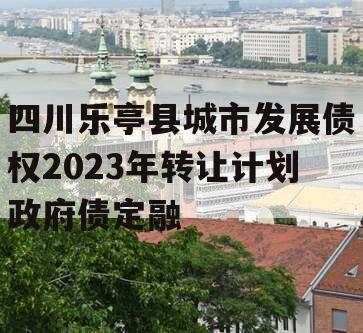 四川乐亭县城市发展债权2023年转让计划政府债定融